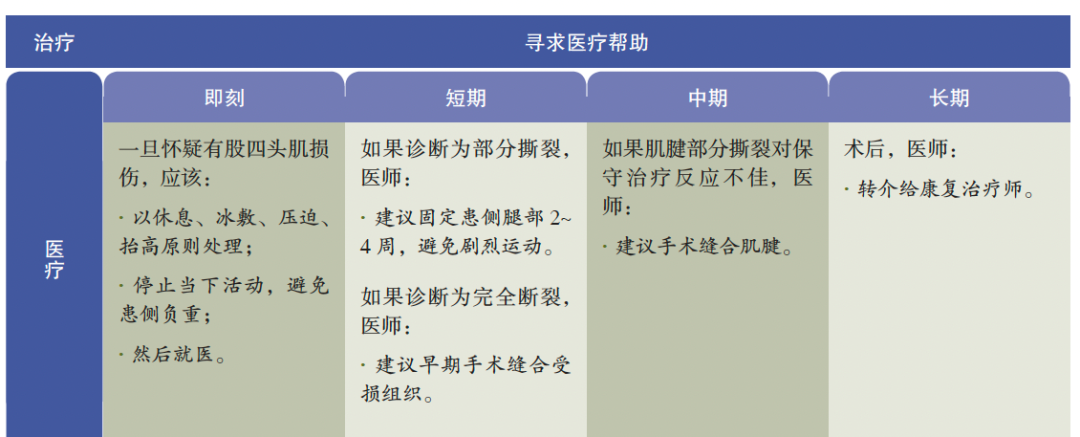 | 治疗 | 寻求医疗帮助 | | | |
|---|---|---|---|---|
| | 即刻 | 短期 | 中期 | 长期 |
| 医疗 | 一旦怀疑有股四头肌损伤，应该：<br>· 以休息、冰敷、压迫、抬高原则处理；<br>· 停止当下活动，避免患侧负重；<br>· 然后就医。 | 如果诊断为部分撕裂，医师：<br>· 建议固定患侧腿部 2~4 周，避免剧烈运动。<br>如果诊断为完全断裂，医师：<br>· 建议早期手术缝合受损组织。 | 如果肌腱部分撕裂对保守治疗反应不佳，医师：<br>· 建议手术缝合肌腱。 | 术后，医师：<br>· 转介给康复治疗师。 |